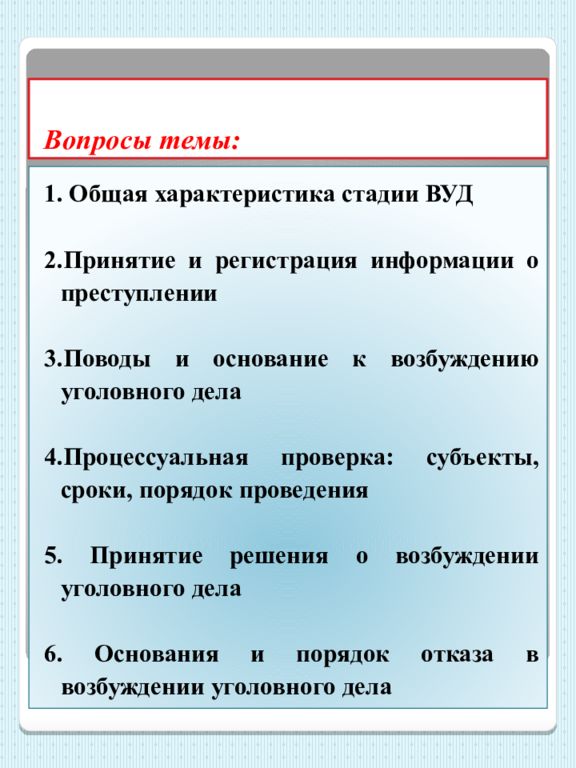 Вопросы темы:

1. Общая характеристика стадии ВУД

2.Принятие и регистрация информации о преступлении

3.Поводы и основание к возбуждению уголовного дела

4.Процессуальная проверка: субъекты, сроки, порядок проведения

5. Принятие решения о возбуждении уголовного дела

6. Основания и порядок отказа в возбуждении уголовного дела